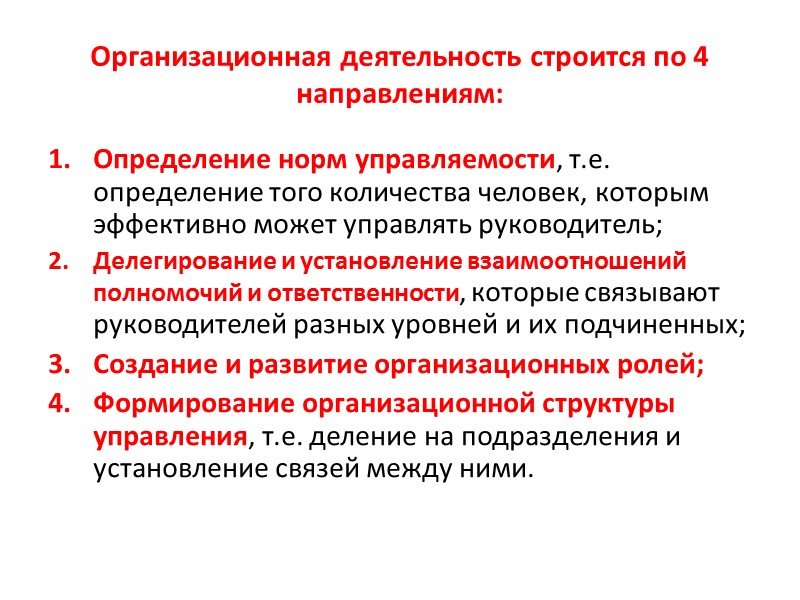 Организационная деятельность строится по 4 направлениям:

1. Определение норм управляемости, т.е. определение того количества человек, которым эффективно может управлять руководитель;
2. Делегирование и установление взаимоотношений полномочий и ответственности, которые связывают руководителей разных уровней и их подчиненных;
3. Создание и развитие организационных ролей;
4. Формирование организационной структуры управления, т.е. деление на подразделения и установление связей между ними.